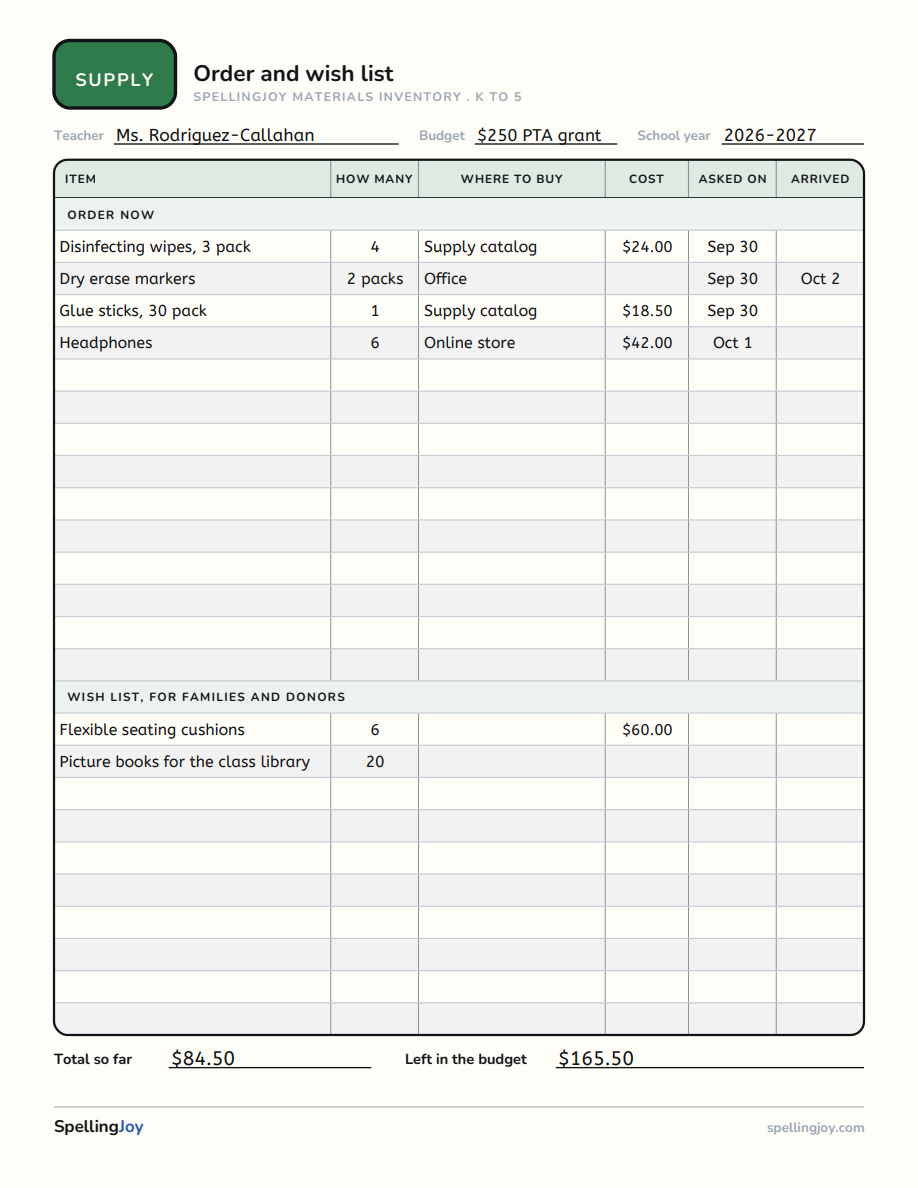 SUPPLY

Order and wish list
SPELLINGJOY MATERIALS INVENTORY . K TO 5

Teacher Ms. Rodriguez-Callahan
Budget $250 PTA grant
School year 2026-2027

| ITEM | HOW MANY | WHERE TO BUY | COST | ASKED ON | ARRIVED |
|---|---|---|---|---|---|
| ORDER NOW | | | | | |
| Disinfecting wipes, 3 pack | 4 | Supply catalog | $24.00 | Sep 30 | |
| Dry erase markers | 2 packs | Office | | Sep 30 | Oct 2 |
| Glue sticks, 30 pack | 1 | Supply catalog | $18.50 | Sep 30 | |
| Headphones | 6 | Online store | $42.00 | Oct 1 | |
| | | | | | |
| | | | | | |
| | | | | | |
| | | | | | |
| | | | | | |
| | | | | | |
| | | | | | |
| | | | | | |
| | | | | | |
| | | | | | |
| WISH LIST, FOR FAMILIES AND DONORS | | | | | |
| Flexible seating cushions | 6 | | $60.00 | | |
| Picture books for the class library | 20 | | | | |
| | | | | | |
| | | | | | |
| | | | | | |
| | | | | | |
| | | | | | |
| | | | | | |
| | | | | | |
| | | | | | |

Total so far $84.50
Left in the budget $165.50

SpellingJoy
spellingjoy.com